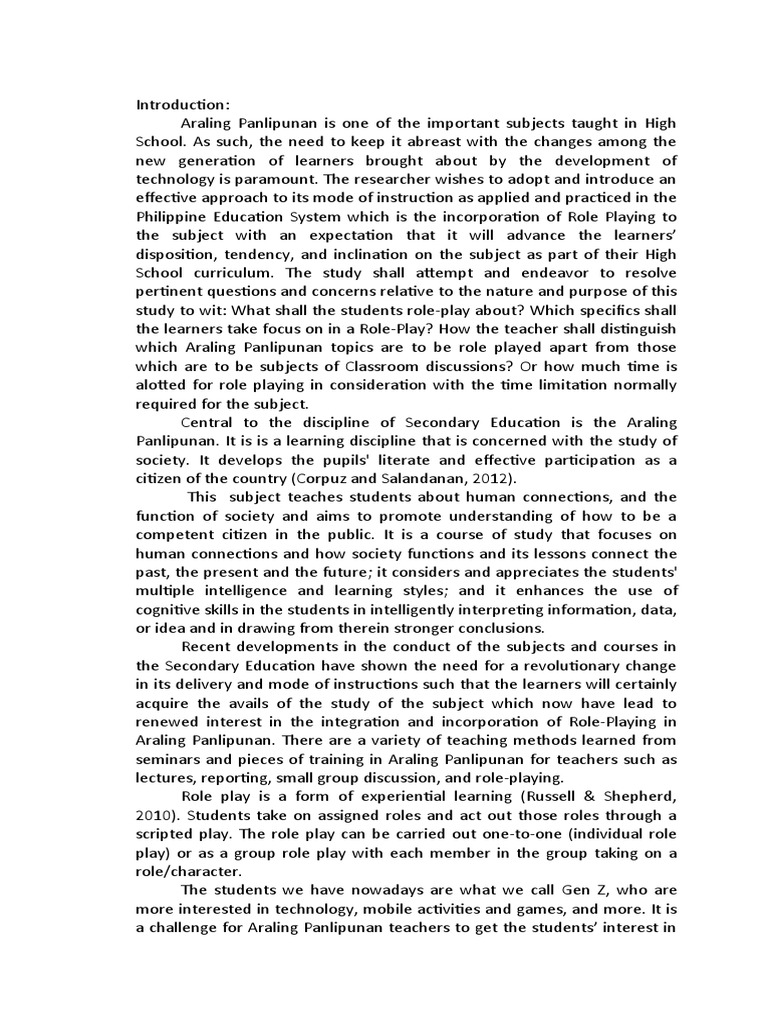 Introduction:

Araling Panlipunan is one of the important subjects taught in High School. As such, the need to keep it abreast with the changes among the new generation of learners brought about by the development of technology is paramount. The researcher wishes to adopt and introduce an effective approach to its mode of instruction as applied and practiced in the Philippine Education System which is the incorporation of Role Playing to the subject with an expectation that it will advance the learners' disposition, tendency, and inclination on the subject as part of their High School curriculum. The study shall attempt and endeavor to resolve pertinent questions and concerns relative to the nature and purpose of this study to wit: What shall the students role-play about? Which specifics shall the learners take focus on in a Role-Play? How the teacher shall distinguish which Araling Panlipunan topics are to be role played apart from those which are to be subjects of Classroom discussions? Or how much time is alotted for role playing in consideration with the time limitation normally required for the subject.

Central to the discipline of Secondary Education is the Araling Panlipunan. It is is a learning discipline that is concerned with the study of society. It develops the pupils' literate and effective participation as a citizen of the country (Corpuz and Salandanan, 2012).

This subject teaches students about human connections, and the function of society and aims to promote understanding of how to be a competent citizen in the public. It is a course of study that focuses on human connections and how society functions and its lessons connect the past, the present and the future; it considers and appreciates the students' multiple intelligence and learning styles; and it enhances the use of cognitive skills in the students in intelligently interpreting information, data, or idea and in drawing from therein stronger conclusions.

Recent developments in the conduct of the subjects and courses in the Secondary Education have shown the need for a revolutionary change in its delivery and mode of instructions such that the learners will certainly acquire the avails of the study of the subject which now have lead to renewed interest in the integration and incorporation of Role-Playing in Araling Panlipunan. There are a variety of teaching methods learned from seminars and pieces of training in Araling Panlipunan for teachers such as lectures, reporting, small group discussion, and role-playing.

Role play is a form of experiential learning (Russell & Shepherd, 2010). Students take on assigned roles and act out those roles through a scripted play. The role play can be carried out one-to-one (individual role play) or as a group role play with each member in the group taking on a role/character.

The students we have nowadays are what we call Gen Z, who are more interested in technology, mobile activities and games, and more. It is a challenge for Araling Panlipunan teachers to get the students' interest in